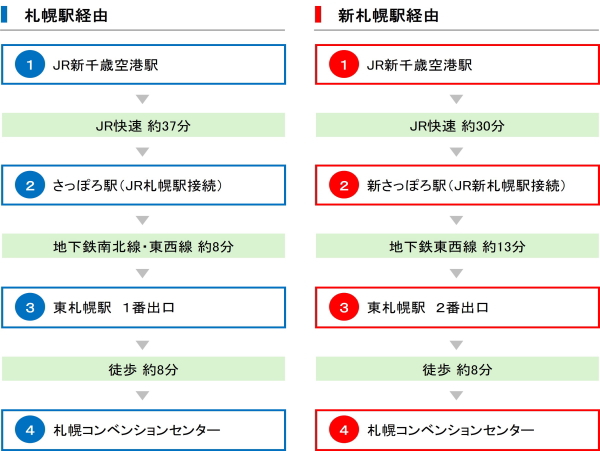 札幌駅経由

1 JR新千歳空港駅

JR快速 約37分

2 さっぽろ駅（JR札幌駅接続）

地下鉄南北線・東西線 約8分

3 東札幌駅 1番出口

徒歩 約8分

4 札幌コンベンションセンター

新札幌駅経由

1 JR新千歳空港駅

JR快速 約30分

2 新さっぽろ駅（JR新札幌駅接続）

地下鉄東西線 約13分

3 東札幌駅 2番出口

徒歩 約8分

4 札幌コンベンションセンター